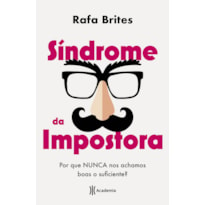 Rafa Brites

Síndrome da Impostora

Por que NUNCA nos achamos boas o suficiente?

Academia